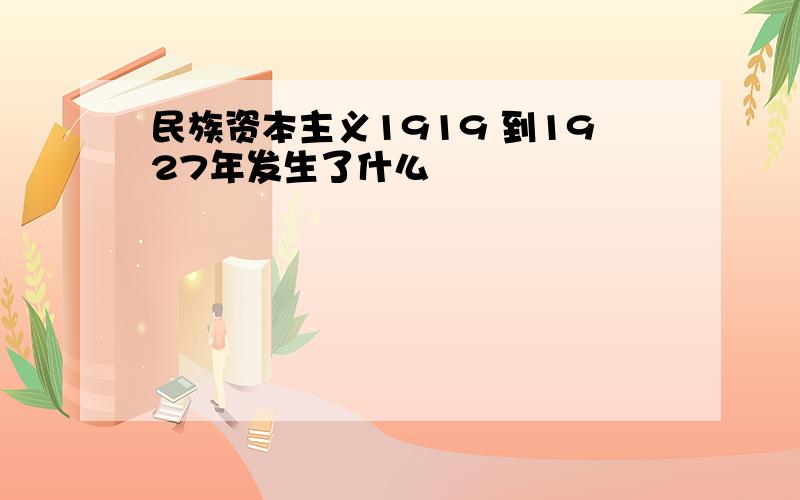 民族资本主义1919 到1927年发生了什么